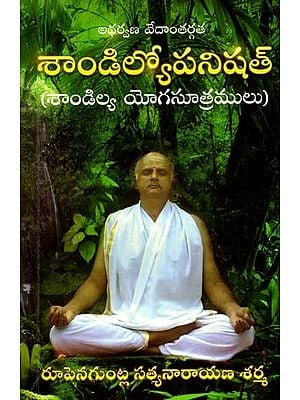 అథర్వణ వేదాంతర్గత
శాండిల్యోపనిషత్
(శాండిల్య యోగసూత్రములు)

రూపెనగుంట్ల సత్యనారాయణ శర్మ